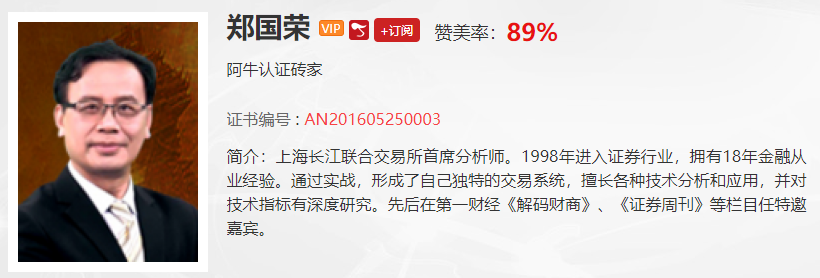 郑国荣 VIP +订阅 赞美率：89%

阿牛认证砖家

证书编号：AN201605250003

简介：上海长江联合交易所首席分析师。1998年进入证券行业，拥有18年金融从业经验。通过实战，形成了自己独特的交易系统，擅长各种技术分析和应用，并对技术指标有深度研究。先后在第一财经《解码财商》、《证券周刊》等栏目任特邀嘉宾。